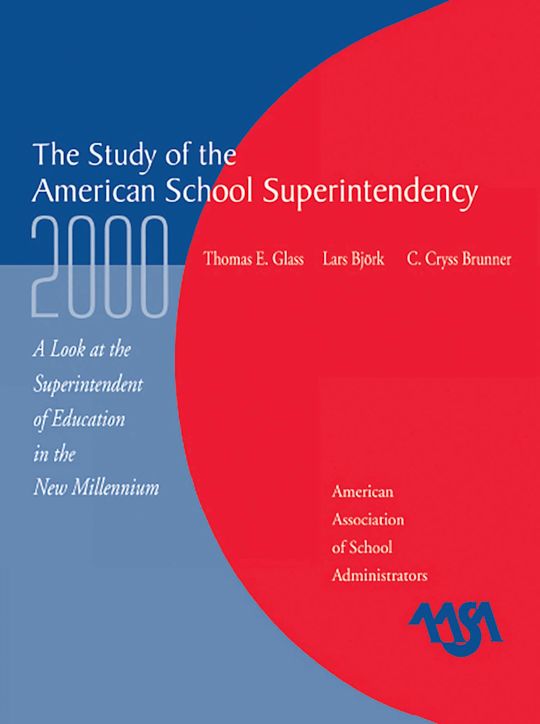 The Study of the American School Superintendency

2000

Thomas E. Glass Lars Björk C. Cryss Brunner

A Look at the Superintendent of Education in the New Millennium

American Association of School Administrators

AASA